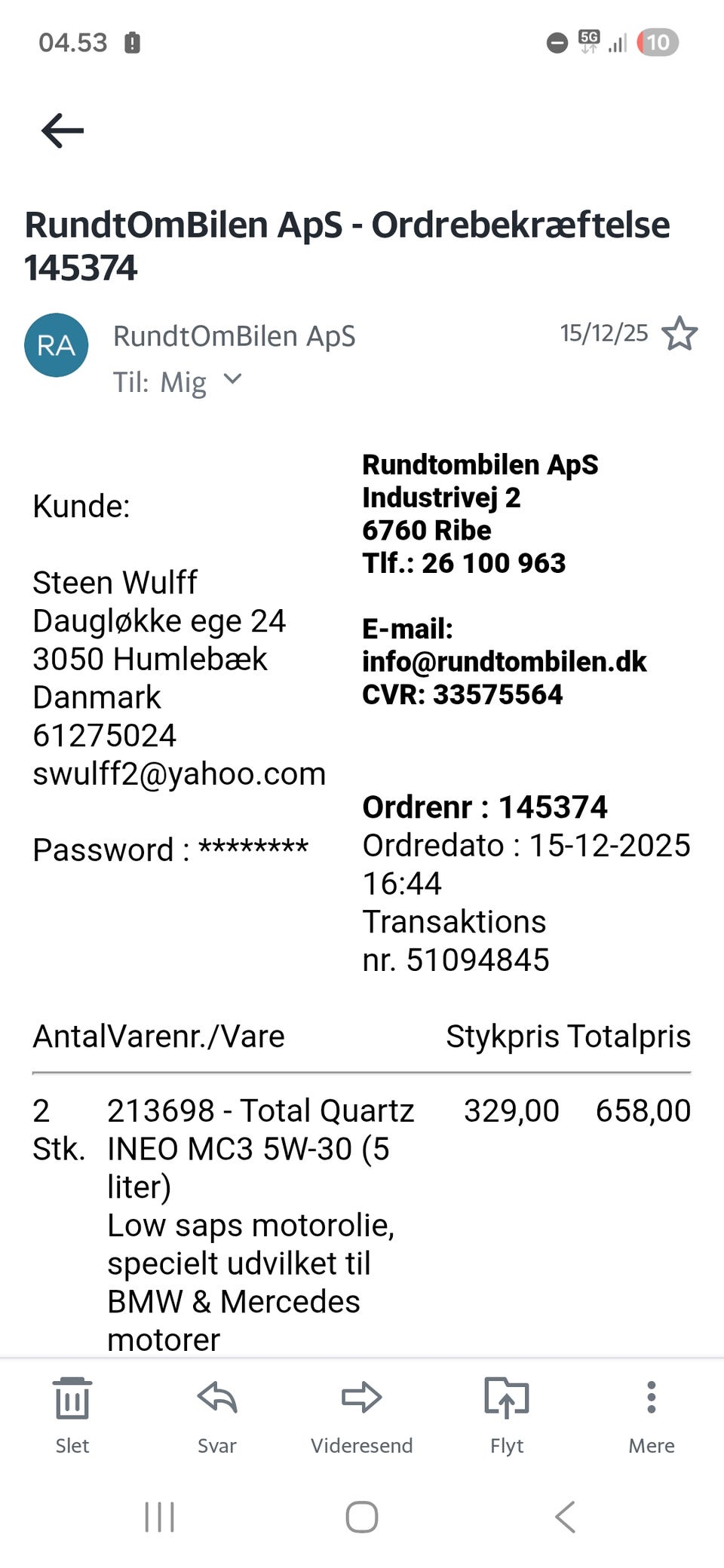 04.53

5G 10

RundtOmBilen ApS - Ordrebekræftelse 145374

RA RundtOmBilen ApS 15/12/25
Til: Mig

Kunde:

Steen Wulff
Daugløkke ege 24
3050 Humlebæk
Danmark
61275024
swulff2@yahoo.com

Password : ********

Rundtombilen ApS
Industrivej 2
6760 Ribe
Tlf.: 26 100 963

E-mail:
info@rundtombilen.dk
CVR: 33575564

Ordrenr : 145374
Ordredato : 15-12-2025 16:44
Transaktions nr. 51094845

| Antal | Varenr./Vare | Stykpris | Totalpris |
|---|---|---|---|
| 2 Stk. | 213698 - Total Quartz INEO MC3 5W-30 (5 liter) Low saps motorolie, specielt udvilket til BMW & Mercedes motorer | 329,00 | 658,00 |

Slet Svar Videresend Flyt Mere